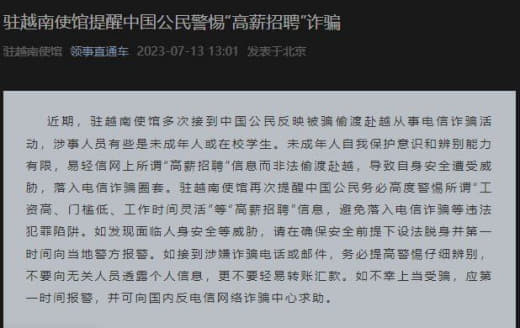 驻越南使馆提醒中国公民警惕“高薪招聘”诈骗

驻越南使馆 领事直通车 2023-07-13 13:01 发表于北京

近期，驻越南使馆多次接到中国公民反映被骗偷渡赴越从事电信诈骗活动，涉事人员有些是未成年人或在校学生。未成年人自我保护意识和辨别能力有限，易轻信网上所谓“高薪招聘”信息而非法偷渡赴越，导致自身安全遭受威胁，落入电信诈骗圈套。驻越南使馆再次提醒中国公民务必高度警惕所谓“工资高、门槛低、工作时间灵活”等“高薪招聘”信息，避免落入电信诈骗等违法犯罪陷阱。如发现面临人身安全等威胁，请在确保安全前提下设法脱身并第一时间向当地警方报警。如接到涉嫌诈骗电话或邮件，务必提高警惕仔细辨别，不要向无关人员透露个人信息，更不要轻易转账汇款。如不幸上当受骗，应第一时间报警，并可向国内反电信网络诈骗中心求助。